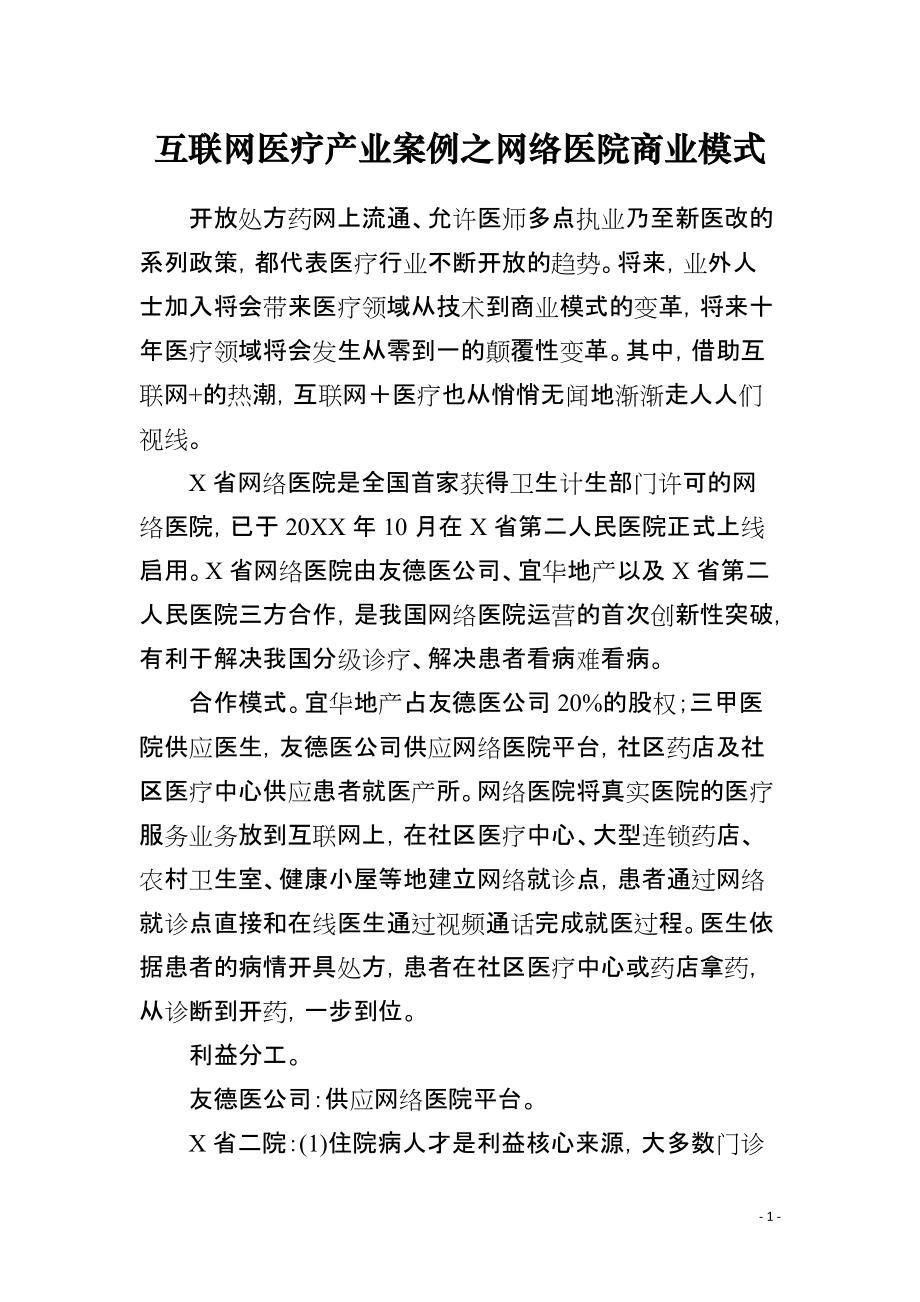 互联网医疗产业案例之网络医院商业模式

开放处方药网上流通、允许医师多点执业乃至新医改的系列政策，都代表医疗行业不断开放的趋势。将来，业外人士加入将会带来医疗领域从技术到商业模式的变革，将来十年医疗领域将会发生从零到一的颠覆性变革。其中，借助互联网+的热潮，互联网＋医疗也从悄悄无闻地渐渐走人人们视线。

X 省网络医院是全国首家获得卫生计生部门许可的网络医院，已于 20XX 年 10 月在 X 省第二人民医院正式上线启用。X 省网络医院由友德医公司、宜华地产以及 X 省第二人民医院三方合作，是我国网络医院运营的首次创新性突破，有利于解决我国分级诊疗、解决患者看病难看病。

合作模式。宜华地产占友德医公司 20%的股权；三甲医院供应医生，友德医公司供应网络医院平台，社区药店及社区医疗中心供应患者就医产所。网络医院将真实医院的医疗服务业务放到互联网上，在社区医疗中心、大型连锁药店、农村卫生室、健康小屋等地建立网络就诊点，患者通过网络就诊点直接和在线医生通过视频通话完成就医过程。医生依据患者的病情开具处方，患者在社区医疗中心或药店拿药，从诊断到开药，一步到位。

利益分工。

友德医公司：供应网络医院平台。

X 省二院：(1)住院病人才是利益核心来源，大多数门诊

- 1 -